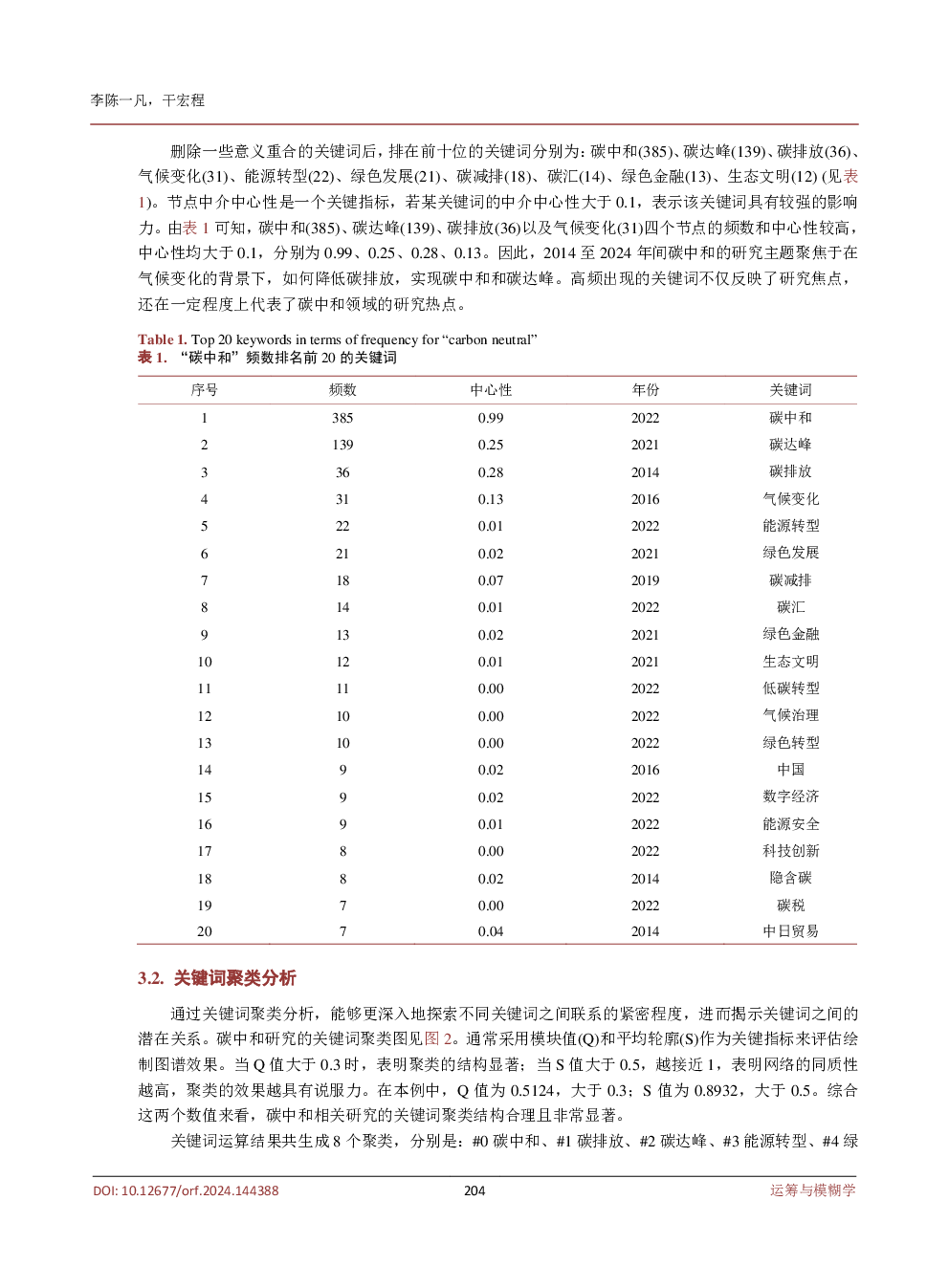 李陈一凡，干宏程

删除一些意义重合的关键词后，排在前十位的关键词分别为：碳中和(385)、碳达峰(139)、碳排放(36)、气候变化(31)、能源转型(22)、绿色发展(21)、碳减排(18)、碳汇(14)、绿色金融(13)、生态文明(12) (见表1)。节点中介中心性是一个关键指标，若某关键词的中介中心性大于0.1，表示该关键词具有较强的影响力。由表1可知，碳中和(385)、碳达峰(139)、碳排放(36)以及气候变化(31)四个节点的频数和中心性较高，中心性均大于0.1，分别为0.99、0.25、0.28、0.13。因此，2014至2024年间碳中和的研究主题聚焦于在气候变化的背景下，如何降低碳排放，实现碳中和和碳达峰。高频出现的关键词不仅反映了研究焦点，还在一定程度上代表了碳中和领域的研究热点。

Table 1. Top 20 keywords in terms of frequency for "carbon neutral"
表1. “碳中和”频数排名前20的关键词

| 序号 | 频数 | 中心性 | 年份 | 关键词 |
|---|---|---|---|---|
| 1 | 385 | 0.99 | 2022 | 碳中和 |
| 2 | 139 | 0.25 | 2021 | 碳达峰 |
| 3 | 36 | 0.28 | 2014 | 碳排放 |
| 4 | 31 | 0.13 | 2016 | 气候变化 |
| 5 | 22 | 0.01 | 2022 | 能源转型 |
| 6 | 21 | 0.02 | 2021 | 绿色发展 |
| 7 | 18 | 0.07 | 2019 | 碳减排 |
| 8 | 14 | 0.01 | 2022 | 碳汇 |
| 9 | 13 | 0.02 | 2021 | 绿色金融 |
| 10 | 12 | 0.01 | 2021 | 生态文明 |
| 11 | 11 | 0.00 | 2022 | 低碳转型 |
| 12 | 10 | 0.00 | 2022 | 气候治理 |
| 13 | 10 | 0.00 | 2022 | 绿色转型 |
| 14 | 9 | 0.02 | 2016 | 中国 |
| 15 | 9 | 0.02 | 2022 | 数字经济 |
| 16 | 9 | 0.01 | 2022 | 能源安全 |
| 17 | 8 | 0.00 | 2022 | 科技创新 |
| 18 | 8 | 0.02 | 2014 | 隐含碳 |
| 19 | 7 | 0.00 | 2022 | 碳税 |
| 20 | 7 | 0.04 | 2014 | 中日贸易 |

3.2. 关键词聚类分析

通过关键词聚类分析，能够更深入地探索不同关键词之间联系的紧密程度，进而揭示关键词之间的潜在关系。碳中和研究的关键词聚类图见图2。通常采用模块值(Q)和平均轮廓(S)作为关键指标来评估绘制图谱效果。当Q值大于0.3时，表明聚类的结构显著；当S值大于0.5，越接近1，表明网络的同质性越高，聚类的效果越具有说服力。在本例中，Q值为0.5124，大于0.3；S值为0.8932，大于0.5。综合这两个数值来看，碳中和相关研究的关键词聚类结构合理且非常显著。

关键词运算结果共生成8个聚类，分别是：#0碳中和、#1碳排放、#2碳达峰、#3能源转型、#4绿

DOI: 10.12677/orf.2024.144388 204 运筹与模糊学